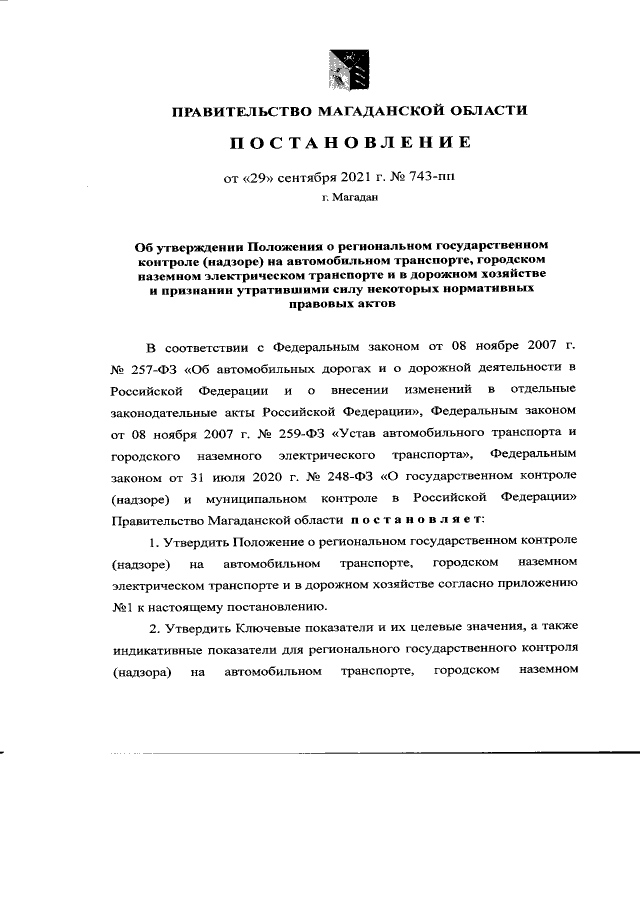 ПРАВИТЕЛЬСТВО МАГАДАНСКОЙ ОБЛАСТИ

ПОСТАНОВЛЕНИЕ

от «29» сентября 2021 г. № 743-пп

г. Магадан

Об утверждении Положения о региональном государственном контроле (надзоре) на автомобильном транспорте, городском наземном электрическом транспорте и в дорожном хозяйстве и признании утратившими силу некоторых нормативных правовых актов

В соответствии с Федеральным законом от 08 ноябре 2007 г. № 257-ФЗ «Об автомобильных дорогах и о дорожной деятельности в Российской Федерации и о внесении изменений в отдельные законодательные акты Российской Федерации», Федеральным законом от 08 ноября 2007 г. № 259-ФЗ «Устав автомобильного транспорта и городского наземного электрического транспорта», Федеральным законом от 31 июля 2020 г. № 248-ФЗ «О государственном контроле (надзоре) и муниципальном контроле в Российской Федерации» Правительство Магаданской области постановляет:

1. Утвердить Положение о региональном государственном контроле (надзоре) на автомобильном транспорте, городском наземном электрическом транспорте и в дорожном хозяйстве согласно приложению №1 к настоящему постановлению.

2. Утвердить Ключевые показатели и их целевые значения, а также индикативные показатели для регионального государственного контроля (надзора) на автомобильном транспорте, городском наземном